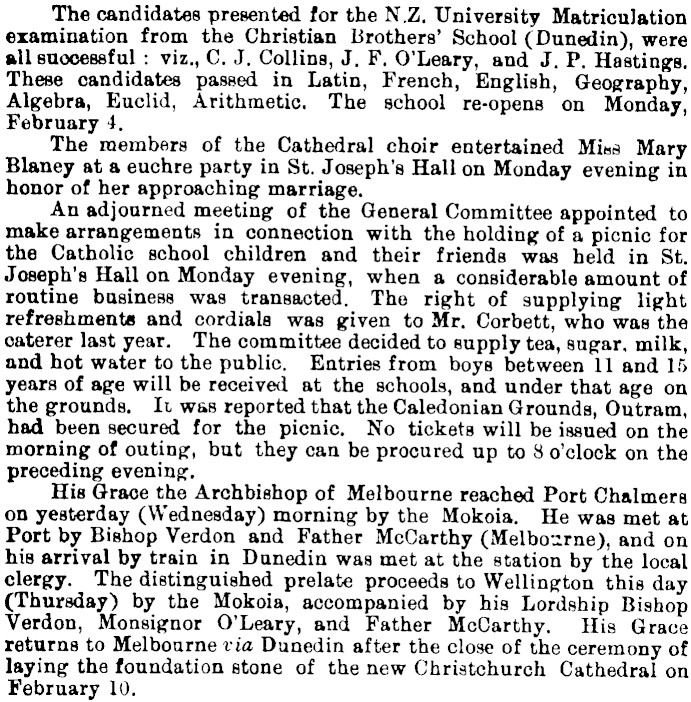 The candidates presented for the N.Z. University Matriculation examination from the Christian Brothers' School (Dunedin), were all successful : viz., C. J. Collins, J. F. O'Leary, and J. P. Hastings. These candidates passed in Latin, French, English, Geography, Algebra, Euclid, Arithmetic. The school re-opens on Monday, February 4.

The members of the Cathedral choir entertained Miss Mary Blaney at a euchre party in St. Joseph's Hall on Monday evening in honor of her approaching marriage.

An adjourned meeting of the General Committee appointed to make arrangements in connection with the holding of a picnic for the Catholic school children and their friends was held in St. Joseph's Hall on Monday evening, when a considerable amount of routine business was transacted. The right of supplying light refreshments and cordials was given to Mr. Corbett, who was the caterer last year. The committee decided to supply tea, sugar, milk, and hot water to the public. Entries from boys between 11 and 15 years of age will be received at the schools, and under that age on the grounds. It was reported that the Caledonian Grounds, Outram, had been secured for the picnic. No tickets will be issued on the morning of outing, but they can be procured up to 8 o'clock on the preceding evening.

His Grace the Archbishop of Melbourne reached Port Chalmers on yesterday (Wednesday) morning by the Mokoia. He was met at Port by Bishop Verdon and Father McCarthy (Melbourne), and on his arrival by train in Dunedin was met at the station by the local clergy. The distinguished prelate proceeds to Wellington this day (Thursday) by the Mokoia, accompanied by his Lordship Bishop Verdon, Monsignor O'Leary, and Father McCarthy. His Grace returns to Melbourne via Dunedin after the close of the ceremony of laying the foundation stone of the new Christchurch Cathedral on February 10.